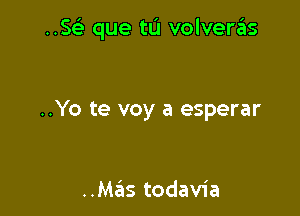 ..Sé que tú volverás

..Yo te voy a esperar

..Más todavía